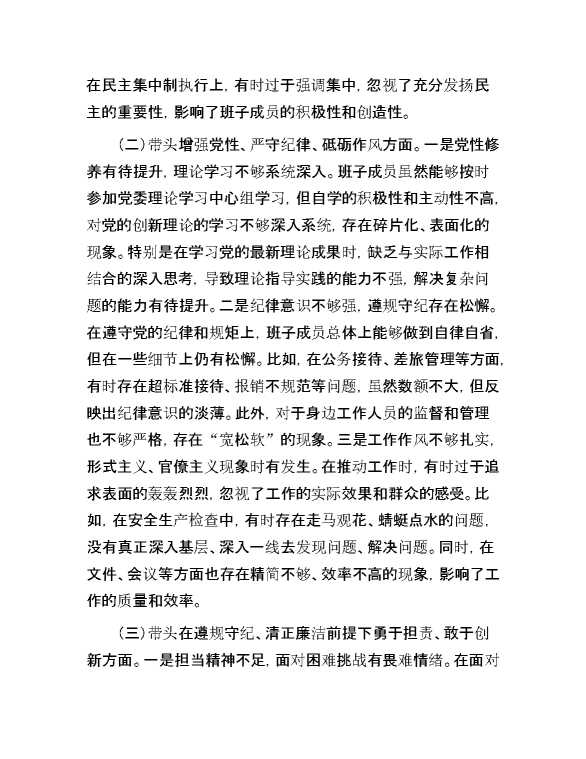 在民主集中制执行上，有时过于强调集中，忽视了充分发扬民主的重要性，影响了班子成员的积极性和创造性。

（二）带头增强党性、严守纪律、砥砺作风方面。一是党性修养有待提升，理论学习不够系统深入。班子成员虽然能够按时参加党委理论学习中心组学习，但自学的积极性和主动性不高，对党的创新理论的学习不够深入系统，存在碎片化、表面化的现象。特别是在学习党的最新理论成果时，缺乏与实际工作相结合的深入思考，导致理论指导实践的能力不强，解决复杂问题的能力有待提升。二是纪律意识不够强，遵规守纪存在松懈。在遵守党的纪律和规矩上，班子成员总体上能够做到自律自省，但在一些细节上仍有松懈。比如，在公务接待、差旅管理等方面，有时存在超标准接待、报销不规范等问题，虽然数额不大，但反映出纪律意识的淡薄。此外，对于身边工作人员的监督和管理也不够严格，存在“宽松软”的现象。三是工作作风不够扎实，形式主义、官僚主义现象时有发生。在推动工作时，有时过于追求表面的轰轰烈烈，忽视了工作的实际效果和群众的感受。比如，在安全生产检查中，有时存在走马观花、蜻蜓点水的问题，没有真正深入基层、深入一线去发现问题、解决问题。同时，在文件、会议等方面也存在精简不够、效率不高的现象，影响了工作的质量和效率。

（三）带头在遵规守纪、清正廉洁前提下勇于担责、敢于创新方面。一是担当精神不足，面对困难挑战有畏难情绪。在面对